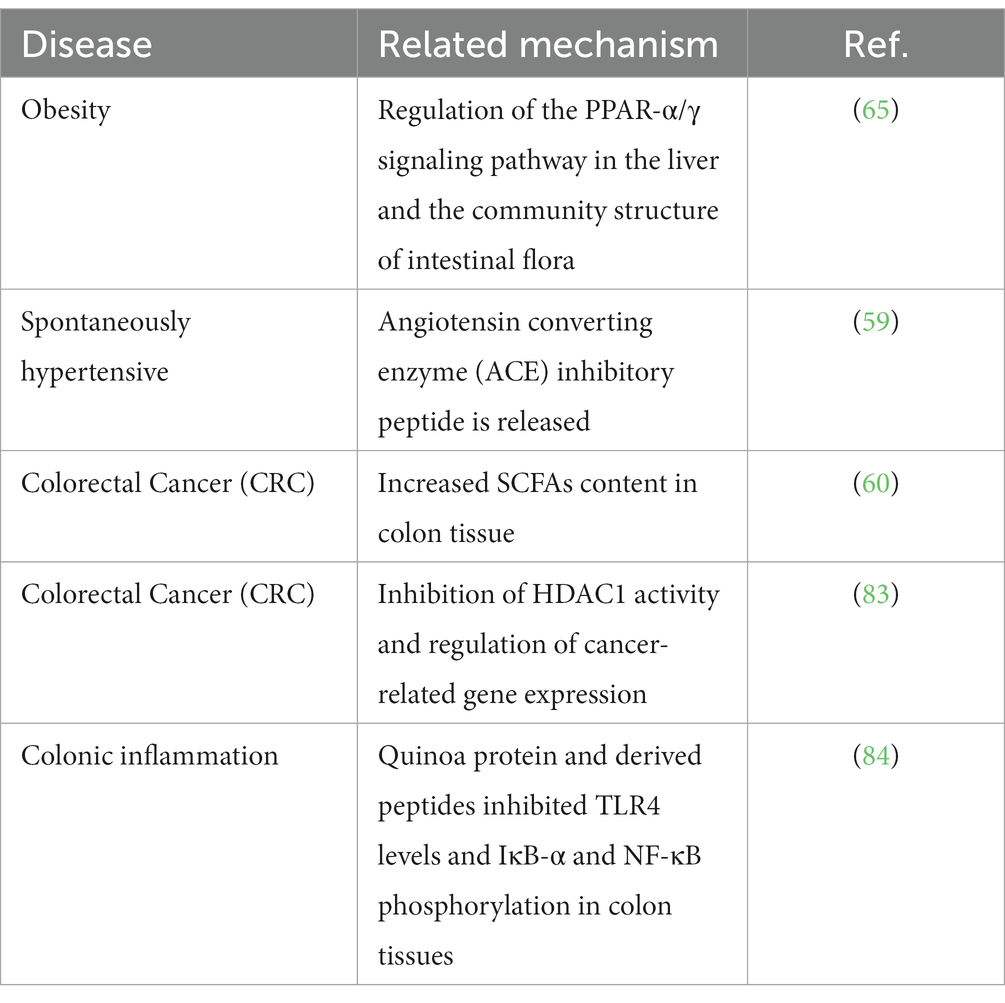 | Disease | Related mechanism | Ref. |
|---|---|---|
| Obesity | Regulation of the PPAR-α/γ signaling pathway in the liver and the community structure of intestinal flora | (65) |
| Spontaneously hypertensive | Angiotensin converting enzyme (ACE) inhibitory peptide is released | (59) |
| Colorectal Cancer (CRC) | Increased SCFAs content in colon tissue | (60) |
| Colorectal Cancer (CRC) | Inhibition of HDAC1 activity and regulation of cancer-related gene expression | (83) |
| Colonic inflammation | Quinoa protein and derived peptides inhibited TLR4 levels and IκB-α and NF-κB phosphorylation in colon tissues | (84) |